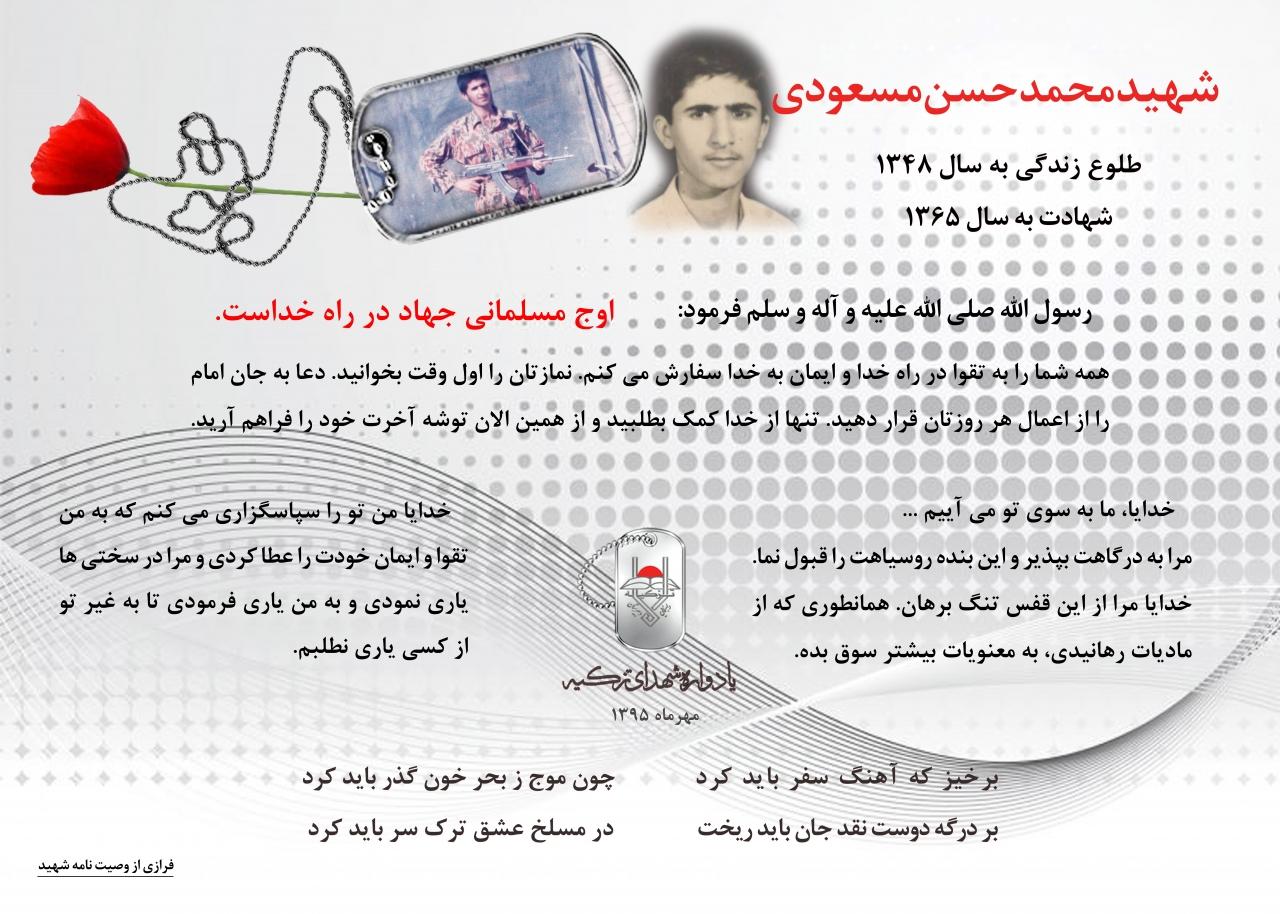 شهید محمدحسن مسعودی

طلوع زندگی به سال ۱۳۴۸

شهادت به سال ۱۳۶۵

رسول الله صلی الله علیه و آله و سلم فرمود: اوج مسلمانی جهاد در راه خداست.

همه شما را به تقوا در راه خدا و ایمان به خدا سفارش می کنم. نمازتان را اول وقت بخوانید. دعا به جان امام را از اعمال هر روزتان قرار دهید. تنها از خدا کمک بطلبید و از همین الان توشه آخرت خود را فراهم آرید.

خدایا، ما به سوی تو می آییم ...
مرا به درگاهت بپذیر و این بنده روسیاهت را قبول نما.
خدایا مرا از این قفس تنگ برهان. همانطوری که از مادیات رهانیدی، به معنویات بیشتر سوق بده.

خدایا من تو را سپاسگزاری می کنم که به من تقوا و ایمان خودت را عطا کردی و مرا در سختی ها یاری نمودی و به من یاری فرمودی تا به غیر تو از کسی یاری نطلبم.

یادواره شهدای ترکیه
مهرماه ۱۳۹۵

برخیز که آهنگ سفر باید کرد
چون موج ز بحر خون گذر باید کرد
بر درگه دوست نقد جان باید ریخت
در مسلخ عشق ترک سر باید کرد

فرازی از وصیت نامه شهید